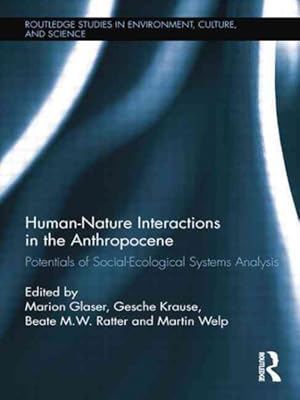 ROUTLEDGE STUDIES IN ENVIRONMENT, CULTURE, AND SCIENCE

Human-Nature Interactions in the Anthropocene

Potentials of Social-Ecological Systems Analysis

Edited by
Marion Glaser, Gesche Krause, Beate M.W. Ratter and Martin Welp

ROUTLEDGE